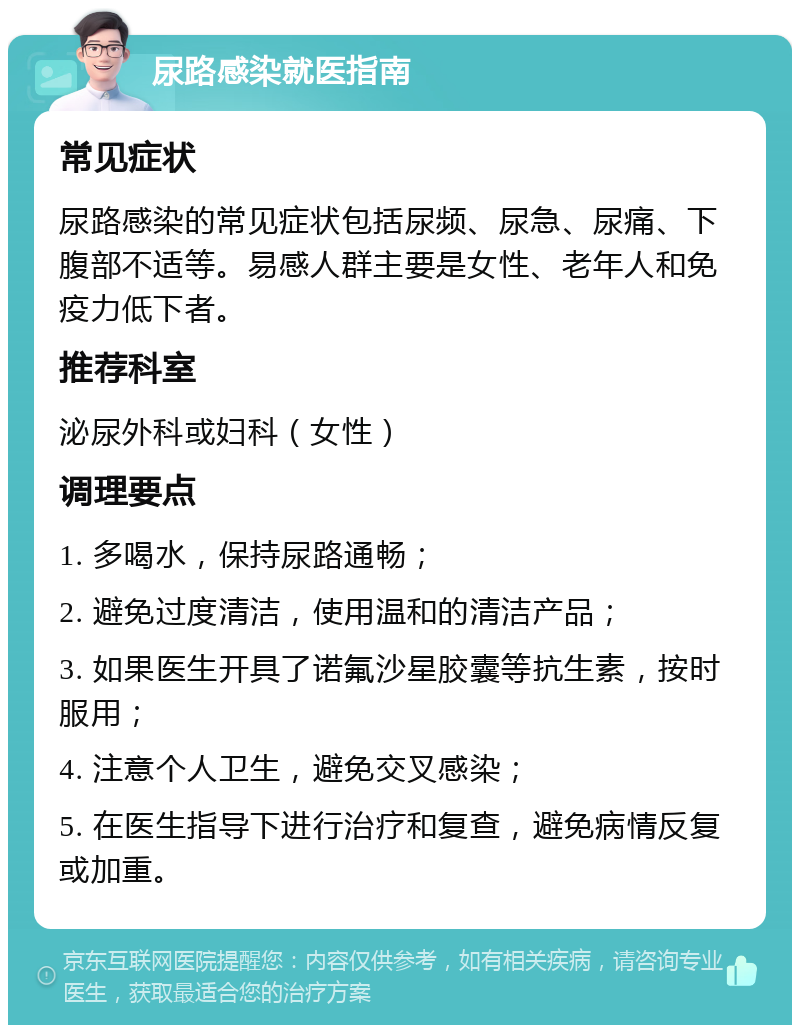 尿路感染就医指南

常见症状

尿路感染的常见症状包括尿频、尿急、尿痛、下腹部不适等。易感人群主要是女性、老年人和免疫力低下者。

推荐科室

泌尿外科或妇科（女性）

调理要点

1. 多喝水，保持尿路通畅；

2. 避免过度清洁，使用温和的清洁产品；

3. 如果医生开具了诺氟沙星胶囊等抗生素，按时服用；

4. 注意个人卫生，避免交叉感染；

5. 在医生指导下进行治疗和复查，避免病情反复或加重。

京东互联网医院提醒您：内容仅供参考，如有相关疾病，请咨询专业医生，获取最适合您的治疗方案